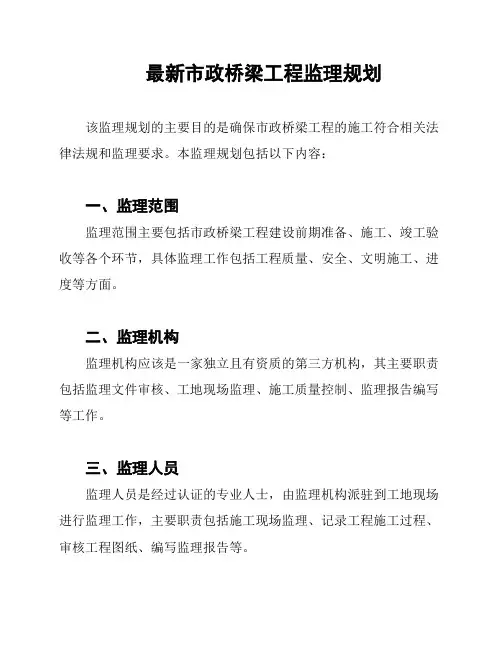 最新市政桥梁工程监理规划

该监理规划的主要目的是确保市政桥梁工程的施工符合相关法律法规和监理要求。本监理规划包括以下内容：

一、监理范围

监理范围主要包括市政桥梁工程建设前期准备、施工、竣工验收等各个环节，具体监理工作包括工程质量、安全、文明施工、进度等方面。

二、监理机构

监理机构应该是一家独立且有资质的第三方机构，其主要职责包括监理文件审核、工地现场监理、施工质量控制、监理报告编写等工作。

三、监理人员

监理人员是经过认证的专业人士，由监理机构派驻到工地现场进行监理工作，主要职责包括施工现场监理、记录工程施工过程、审核工程图纸、编写监理报告等。